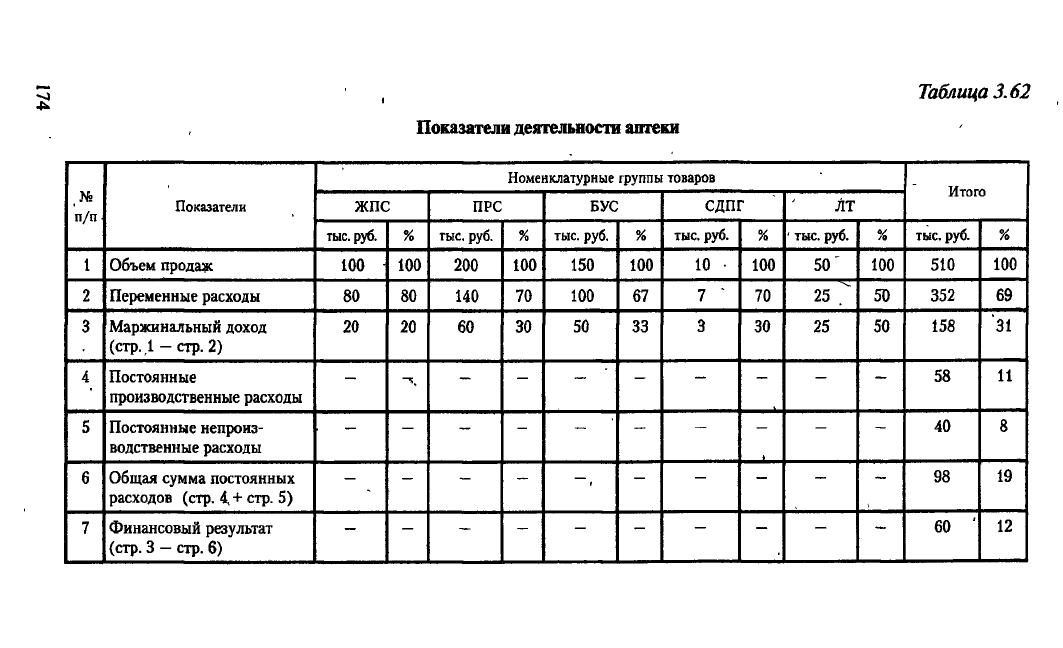 174

Таблица 3.62

Показатели деятельности аптеки

| № п/п | Показатели | Номенклатурные группы товаров | | | | | | | | | | Итого | |
|---|---|---|---|---|---|---|---|---|---|---|---|---|---|
| | | ЖПС | | ПРС | | БУС | | СДПГ | | ЛТ | | | |
| | | тыс. руб. | % | тыс. руб. | % | тыс. руб. | % | тыс. руб. | % | тыс. руб. | % | тыс. руб. | % |
| 1 | Объем продаж | 100 | 100 | 200 | 100 | 150 | 100 | 10 | 100 | 50 | 100 | 510 | 100 |
| 2 | Переменные расходы | 80 | 80 | 140 | 70 | 100 | 67 | 7 | 70 | 25 | 50 | 352 | 69 |
| 3 | Маржинальный доход (стр. 1 — стр. 2) | 20 | 20 | 60 | 30 | 50 | 33 | 3 | 30 | 25 | 50 | 158 | 31 |
| 4 | Постоянные производственные расходы | — | — | — | — | — | — | — | — | — | — | 58 | 11 |
| 5 | Постоянные непроизводственные расходы | — | — | — | — | — | — | — | — | — | — | 40 | 8 |
| 6 | Общая сумма постоянных расходов (стр. 4 + стр. 5) | — | — | — | — | — | — | — | — | — | — | 98 | 19 |
| 7 | Финансовый результат (стр. 3 — стр. 6) | — | — | — | — | — | — | — | — | — | — | 60 | 12 |